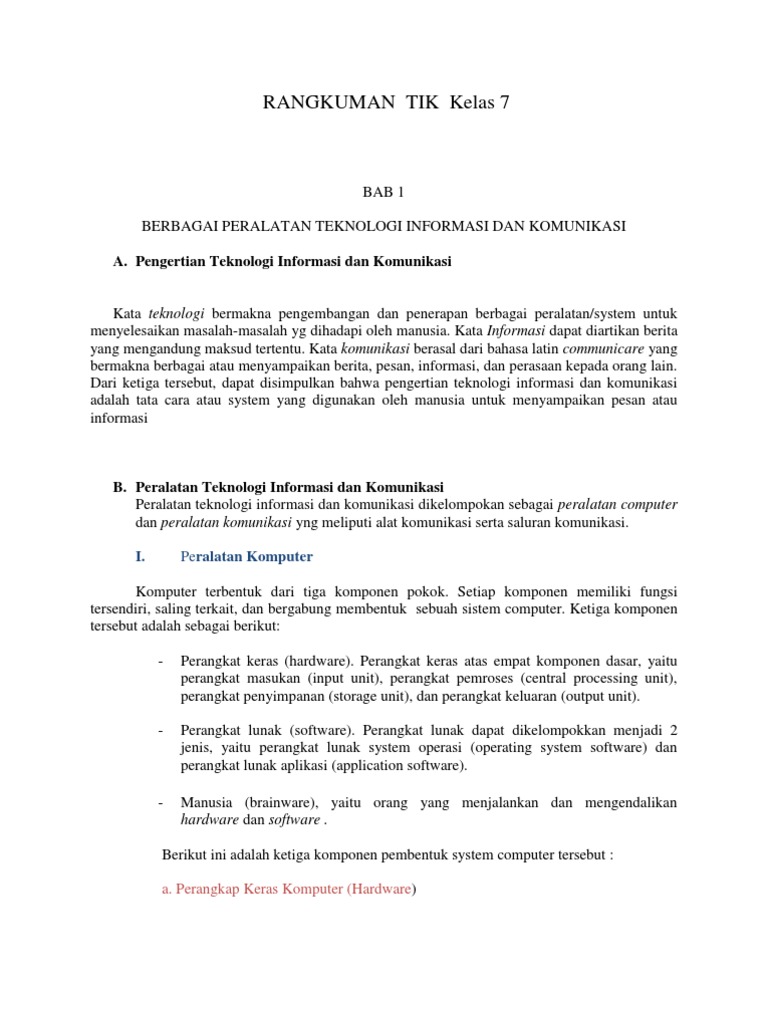 RANGKUMAN TIK Kelas 7

BAB 1

BERBAGAI PERALATAN TEKNOLOGI INFORMASI DAN KOMUNIKASI

A. Pengertian Teknologi Informasi dan Komunikasi

Kata teknologi bermakna pengembangan dan penerapan berbagai peralatan/system untuk menyelesaikan masalah-masalah yg dihadapi oleh manusia. Kata Informasi dapat diartikan berita yang mengandung maksud tertentu. Kata komunikasi berasal dari bahasa latin communicare yang bermakna berbagai atau menyampaikan berita, pesan, informasi, dan perasaan kepada orang lain. Dari ketiga tersebut, dapat disimpulkan bahwa pengertian teknologi informasi dan komunikasi adalah tata cara atau system yang digunakan oleh manusia untuk menyampaikan pesan atau informasi

B. Peralatan Teknologi Informasi dan Komunikasi
Peralatan teknologi informasi dan komunikasi dikelompokan sebagai peralatan computer dan peralatan komunikasi yng meliputi alat komunikasi serta saluran komunikasi.

I. Peralatan Komputer

Komputer terbentuk dari tiga komponen pokok. Setiap komponen memiliki fungsi tersendiri, saling terkait, dan bergabung membentuk sebuah sistem computer. Ketiga komponen tersebut adalah sebagai berikut:

- Perangkat keras (hardware). Perangkat keras atas empat komponen dasar, yaitu perangkat masukan (input unit), perangkat pemroses (central processing unit), perangkat penyimpanan (storage unit), dan perangkat keluaran (output unit).

- Perangkat lunak (software). Perangkat lunak dapat dikelompokkan menjadi 2 jenis, yaitu perangkat lunak system operasi (operating system software) dan perangkat lunak aplikasi (application software).

- Manusia (brainware), yaitu orang yang menjalankan dan mengendalikan hardware dan software .

Berikut ini adalah ketiga komponen pembentuk system computer tersebut :

a. Perangkap Keras Komputer (Hardware)